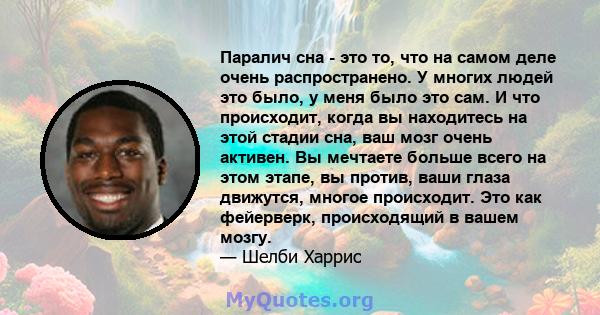 Паралич сна - это то, что на самом деле очень распространено. У многих людей это было, у меня было это сам. И что происходит, когда вы находитесь на этой стадии сна, ваш мозг очень активен. Вы мечтаете больше всего на этом этапе, вы против, ваши глаза движутся, многое происходит. Это как фейерверк, происходящий в вашем мозгу.
— Шелби Харрис

MyQuotes.org